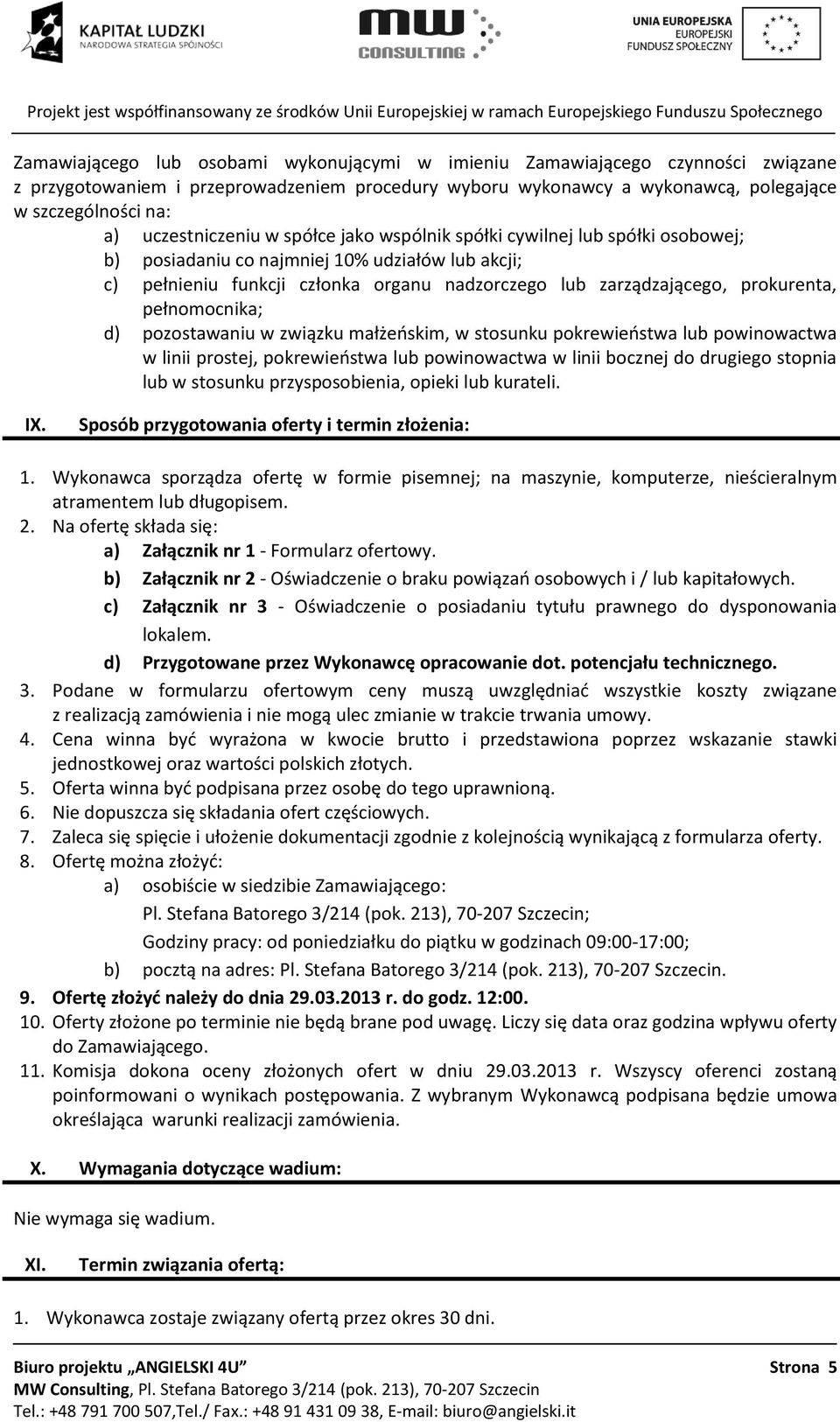 KAPITAŁ LUDZKI
NARODOWA STRATEGIA SPÓJNOŚCI

MW CONSULTING

UNIA EUROPEJSKA
EUROPEJSKI
FUNDUSZ SPOŁECZNY

Projekt jest współfinansowany ze środków Unii Europejskiej w ramach Europejskiego Funduszu Społecznego

Zamawiającego lub osobami wykonującymi w imieniu Zamawiającego czynności związane z przygotowaniem i przeprowadzeniem procedury wyboru wykonawcy a wykonawcą, polegające w szczególności na:
a) uczestniczeniu w spółce jako wspólnik spółki cywilnej lub spółki osobowej;
b) posiadaniu co najmniej 10% udziałów lub akcji;
c) pełnieniu funkcji członka organu nadzorczego lub zarządzającego, prokurenta, pełnomocnika;
d) pozostawaniu w związku małżeńskim, w stosunku pokrewieństwa lub powinowactwa w linii prostej, pokrewieństwa lub powinowactwa w linii bocznej do drugiego stopnia lub w stosunku przysposobienia, opieki lub kurateli.

IX. Sposób przygotowania oferty i termin złożenia:

1. Wykonawca sporządza ofertę w formie pisemnej; na maszynie, komputerze, nieścieralnym atramentem lub długopisem.
2. Na ofertę składa się:
a) Załącznik nr 1 - Formularz ofertowy.
b) Załącznik nr 2 - Oświadczenie o braku powiązań osobowych i / lub kapitałowych.
c) Załącznik nr 3 - Oświadczenie o posiadaniu tytułu prawnego do dysponowania lokalem.
d) Przygotowane przez Wykonawcę opracowanie dot. potencjału technicznego.
3. Podane w formularzu ofertowym ceny muszą uwzględniać wszystkie koszty związane z realizacją zamówienia i nie mogą ulec zmianie w trakcie trwania umowy.
4. Cena winna być wyrażona w kwocie brutto i przedstawiona poprzez wskazanie stawki jednostkowej oraz wartości polskich złotych.
5. Oferta winna być podpisana przez osobę do tego uprawnioną.
6. Nie dopuszcza się składania ofert częściowych.
7. Zaleca się spięcie i ułożenie dokumentacji zgodnie z kolejnością wynikającą z formularza oferty.
8. Ofertę można złożyć:
a) osobiście w siedzibie Zamawiającego:
Pl. Stefana Batorego 3/214 (pok. 213), 70-207 Szczecin;
Godziny pracy: od poniedziałku do piątku w godzinach 09:00-17:00;
b) pocztą na adres: Pl. Stefana Batorego 3/214 (pok. 213), 70-207 Szczecin.
9. Ofertę złożyć należy do dnia 29.03.2013 r. do godz. 12:00.
10. Oferty złożone po terminie nie będą brane pod uwagę. Liczy się data oraz godzina wpływu oferty do Zamawiającego.
11. Komisja dokona oceny złożonych ofert w dniu 29.03.2013 r. Wszyscy oferenci zostaną poinformowani o wynikach postępowania. Z wybranym Wykonawcą podpisana będzie umowa określająca warunki realizacji zamówienia.

X. Wymagania dotyczące wadium:

Nie wymaga się wadium.

XI. Termin związania ofertą:

1. Wykonawca zostaje związany ofertą przez okres 30 dni.

Biuro projektu „ANGIELSKI 4U” Strona 5
MW Consulting, Pl. Stefana Batorego 3/214 (pok. 213), 70-207 Szczecin
Tel.: +48 791 700 507,Tel./ Fax.: +48 91 431 09 38, E-mail: biuro@angielski.it